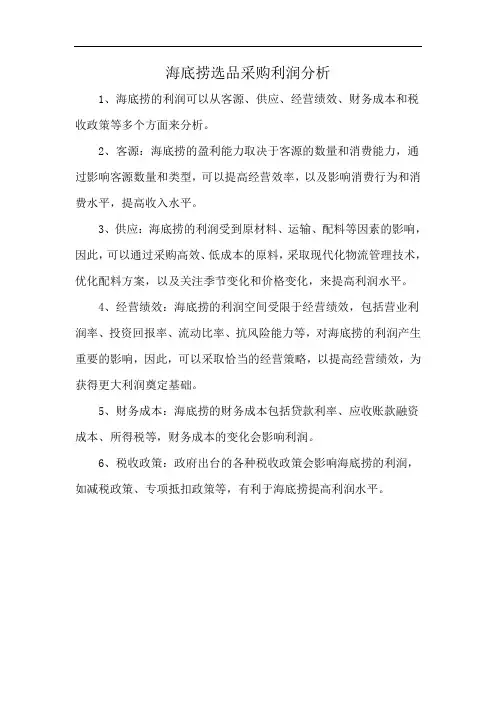 海底捞选品采购利润分析

1、海底捞的利润可以从客源、供应、经营绩效、财务成本和税收政策等多个方面来分析。

2、客源：海底捞的盈利能力取决于客源的数量和消费能力，通过影响客源数量和类型，可以提高经营效率，以及影响消费行为和消费水平，提高收入水平。

3、供应：海底捞的利润受到原材料、运输、配料等因素的影响，因此，可以通过采购高效、低成本的原料，采取现代化物流管理技术，优化配料方案，以及关注季节变化和价格变化，来提高利润水平。

4、经营绩效：海底捞的利润空间受限于经营绩效，包括营业利润率、投资回报率、流动比率、抗风险能力等，对海底捞的利润产生重要的影响，因此，可以采取恰当的经营策略，以提高经营绩效，为获得更大利润奠定基础。

5、财务成本：海底捞的财务成本包括贷款利率、应收账款融资成本、所得税等，财务成本的变化会影响利润。

6、税收政策：政府出台的各种税收政策会影响海底捞的利润，如减税政策、专项抵扣政策等，有利于海底捞提高利润水平。